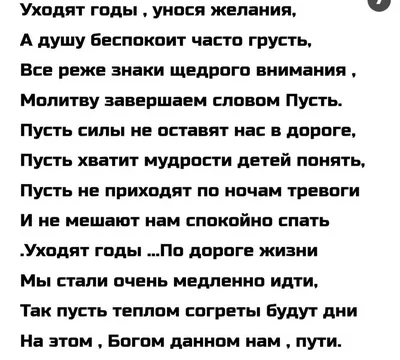 Уходят годы , унося желания,
А душу беспокоит часто грусть,
Все реже знаки щедрого внимания ,
Молитву завершаем словом Пусть.
Пусть силы не оставят нас в дороге,
Пусть хватит мудрости детей понять,
Пусть не приходят по ночам тревоги
И не мешают нам спокойно спать
.Уходят годы ...По дороге жизни
Мы стали очень медленно идти,
Так пусть теплом согреты будут дни
На этом , Богом данном нам , пути.